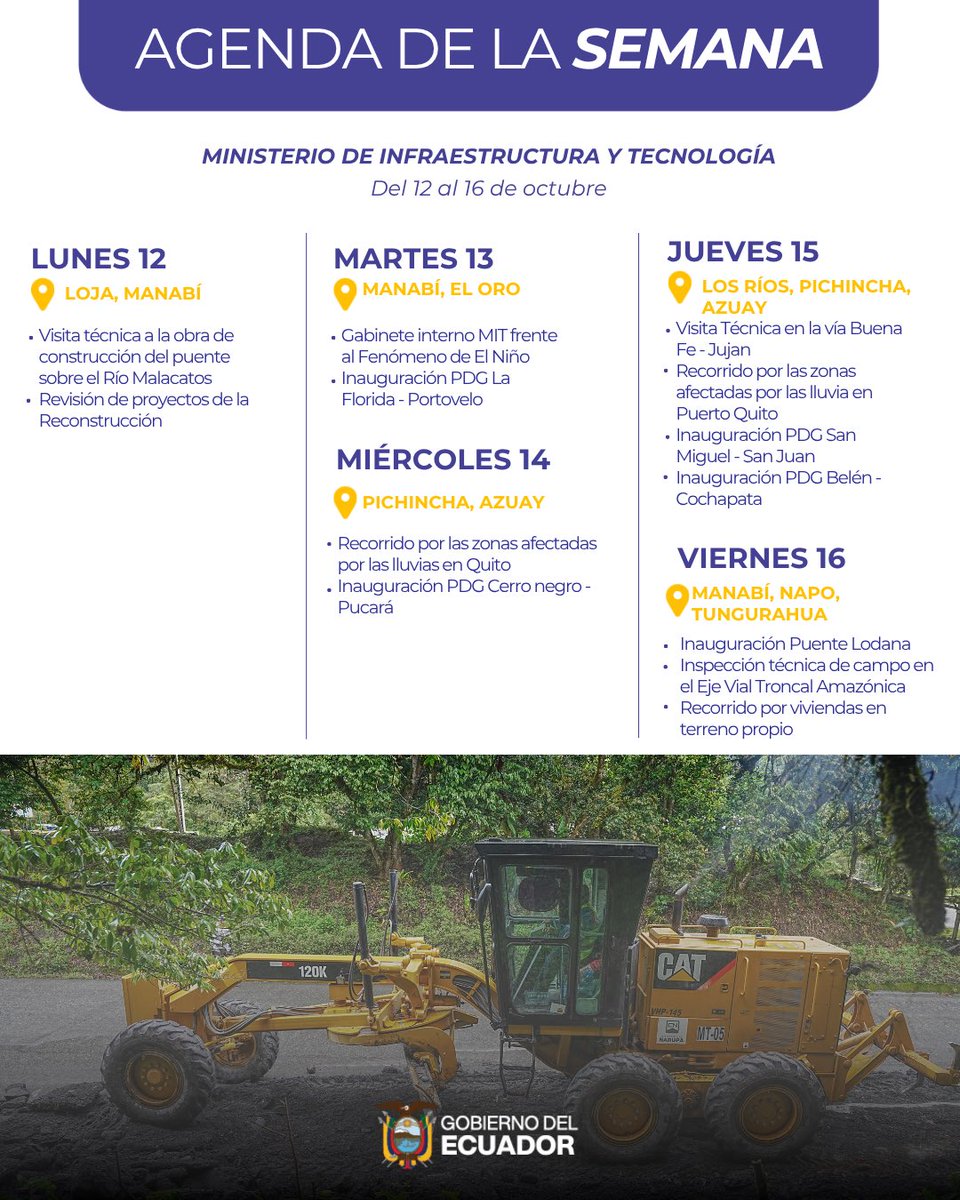 AGENDA DE LA SEMANA

MINISTERIO DE INFRAESTRUCTURA Y TECNOLOGÍA
Del 12 al 16 de octubre

LUNES 12
LOJA, MANABÍ

• Visita técnica a la obra de construcción del puente sobre el Río Malacatos
• Revisión de proyectos de la Reconstrucción

MARTES 13
MANABÍ, EL ORO

• Gabinete interno MIT frente al Fenómeno de El Niño
• Inauguración PDG La Florida - Portovelo

MIÉRCOLES 14
PICHINCHA, AZUAY

• Recorrido por las zonas afectadas por las lluvias en Quito
• Inauguración PDG Cerro negro - Pucará

JUEVES 15
LOS RÍOS, PICHINCHA, AZUAY

• Visita Técnica en la vía Buena Fe - Jujan
• Recorrido por las zonas afectadas por las lluvia en Puerto Quito
• Inauguración PDG San Miguel - San Juan
• Inauguración PDG Belén - Cochapata

VIERNES 16
MANABÍ, NAPO, TUNGURAHUA

• Inauguración Puente Lodana
• Inspección técnica de campo en el Eje Vial Troncal Amazónica
• Recorrido por viviendas en terreno propio

120K
CAT
MT-05

GOBIERNO DEL
ECUADOR